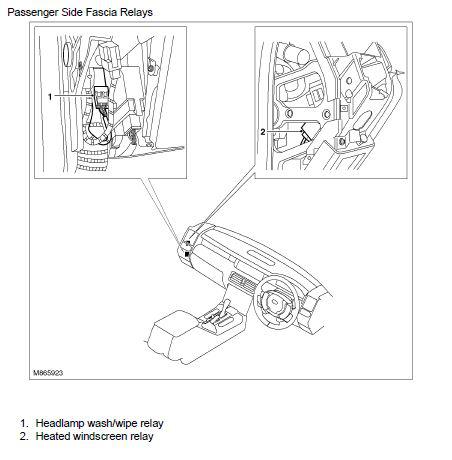 Passenger Side Fascia Relays

1

2

M865923

1. Headlamp wash/wipe relay
2. Heated windscreen relay